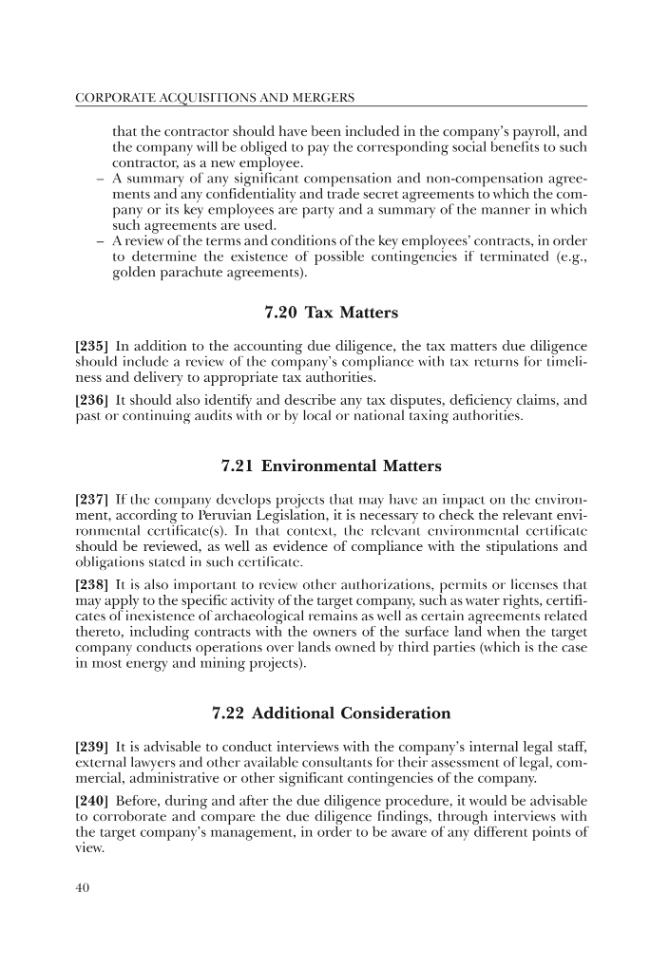 CORPORATE ACQUISITIONS AND MERGERS

that the contractor should have been included in the company's payroll, and the company will be obliged to pay the corresponding social benefits to such contractor, as a new employee.

- A summary of any significant compensation and non-compensation agreements and any confidentiality and trade secret agreements to which the company or its key employees are party and a summary of the manner in which such agreements are used.
- A review of the terms and conditions of the key employees' contracts, in order to determine the existence of possible contingencies if terminated (e.g., golden parachute agreements).

7.20 Tax Matters

[235] In addition to the accounting due diligence, the tax matters due diligence should include a review of the company's compliance with tax returns for timeliness and delivery to appropriate tax authorities.

[236] It should also identify and describe any tax disputes, deficiency claims, and past or continuing audits with or by local or national taxing authorities.

7.21 Environmental Matters

[237] If the company develops projects that may have an impact on the environment, according to Peruvian Legislation, it is necessary to check the relevant environmental certificate(s). In that context, the relevant environmental certificate should be reviewed, as well as evidence of compliance with the stipulations and obligations stated in such certificate.

[238] It is also important to review other authorizations, permits or licenses that may apply to the specific activity of the target company, such as water rights, certificates of inexistence of archaeological remains as well as certain agreements related thereto, including contracts with the owners of the surface land when the target company conducts operations over lands owned by third parties (which is the case in most energy and mining projects).

7.22 Additional Consideration

[239] It is advisable to conduct interviews with the company's internal legal staff, external lawyers and other available consultants for their assessment of legal, commercial, administrative or other significant contingencies of the company.

[240] Before, during and after the due diligence procedure, it would be advisable to corroborate and compare the due diligence findings, through interviews with the target company's management, in order to be aware of any different points of view.

40